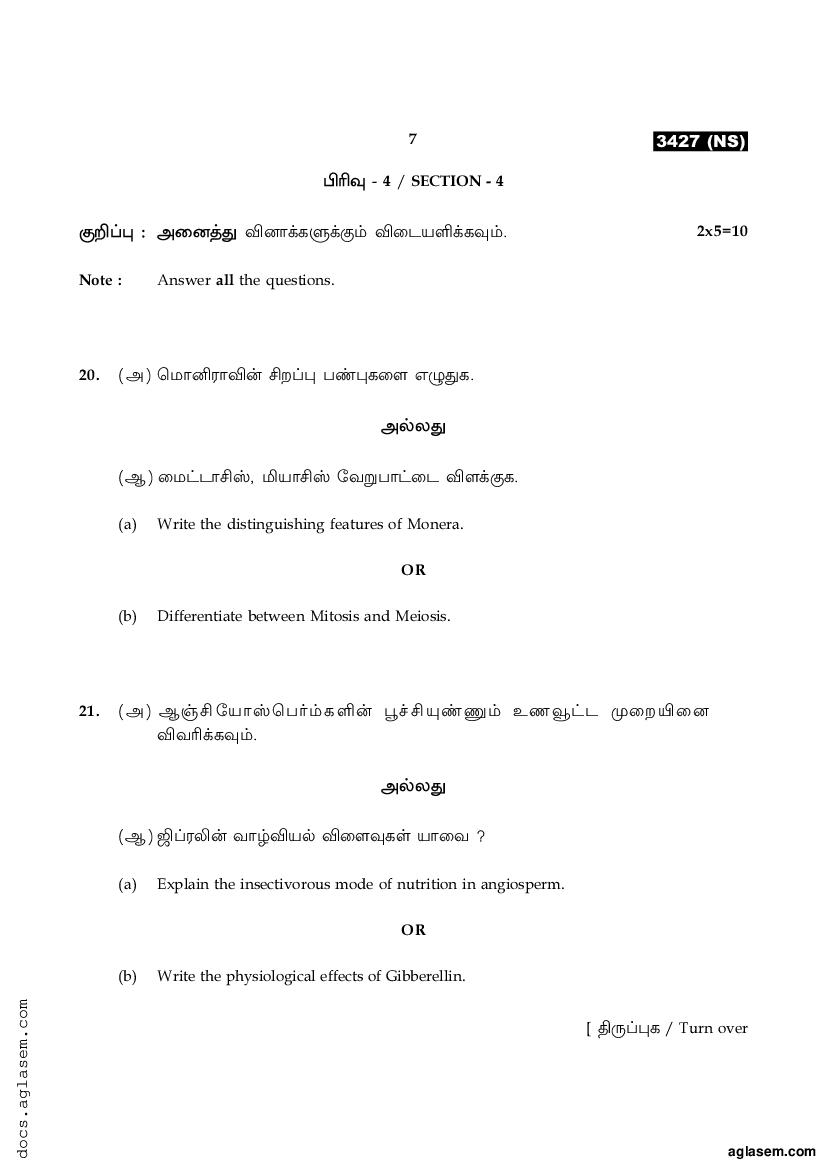 7

3427 (NS)

பிரிவு - 4 / SECTION - 4

குறிப்பு : அனைத்து வினாக்களுக்கும் விடையளிக்கவும். 2x5=10

Note : Answer all the questions.

20. (அ) மொனிராவின் சிறப்பு பண்புகளை எழுதுக.

அல்லது

(ஆ) மைட்டாசிஸ், மியாசிஸ் வேறுபாட்டை விளக்குக.

(a) Write the distinguishing features of Monera.

OR

(b) Differentiate between Mitosis and Meiosis.

21. (அ) ஆஞ்சியோஸ்பெர்ம்களின் பூச்சியுண்ணும் உணவூட்ட முறையினை விவரிக்கவும்.

அல்லது

(ஆ) ஜிப்ரலின் வாழ்வியல் விளைவுகள் யாவை ?

(a) Explain the insectivorous mode of nutrition in angiosperm.

OR

(b) Write the physiological effects of Gibberellin.

[ திருப்புக / Turn over

docs.aglasem.com

aglasem.com